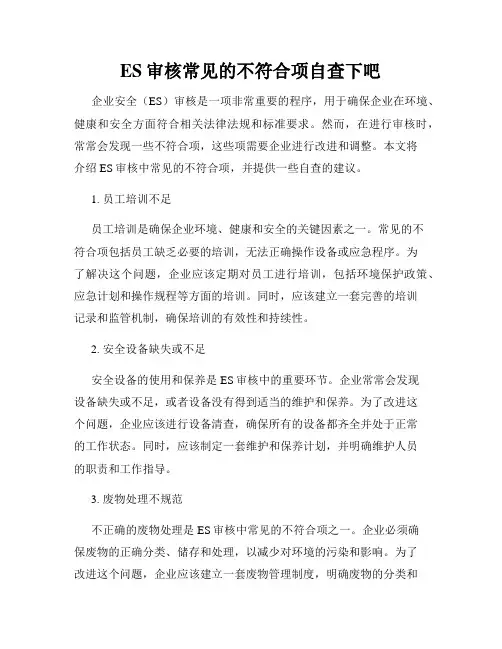 ES 审核常见的不符合项自查下吧

企业安全（ES）审核是一项非常重要的程序，用于确保企业在环境、健康和安全方面符合相关法律法规和标准要求。然而，在进行审核时，常常会发现一些不符合项，这些项需要企业进行改进和调整。本文将介绍 ES 审核中常见的不符合项，并提供一些自查的建议。

1. 员工培训不足

员工培训是确保企业环境、健康和安全的关键因素之一。常见的不符合项包括员工缺乏必要的培训，无法正确操作设备或应急程序。为了解决这个问题，企业应该定期对员工进行培训，包括环境保护政策、应急计划和操作规程等方面的培训。同时，应该建立一套完善的培训记录和监管机制，确保培训的有效性和持续性。

2. 安全设备缺失或不足

安全设备的使用和保养是 ES 审核中的重要环节。企业常常会发现设备缺失或不足，或者设备没有得到适当的维护和保养。为了改进这个问题，企业应该进行设备清查，确保所有的设备都齐全并处于正常的工作状态。同时，应该制定一套维护和保养计划，并明确维护人员的职责和工作指导。

3. 废物处理不规范

不正确的废物处理是 ES 审核中常见的不符合项之一。企业必须确保废物的正确分类、储存和处理，以减少对环境的污染和影响。为了改进这个问题，企业应该建立一套废物管理制度，明确废物的分类和